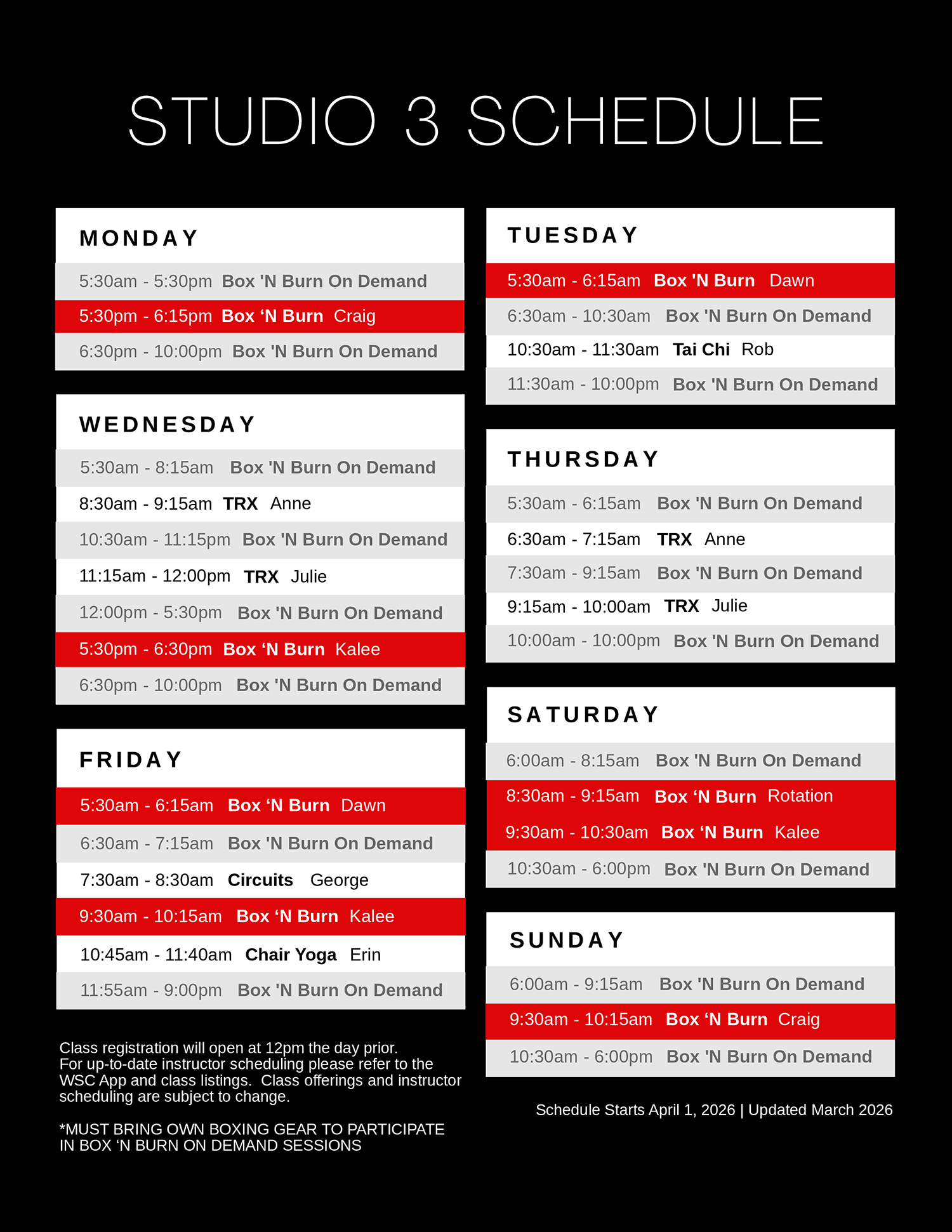 STUDIO 3 SCHEDULE

MONDAY

5:30am - 5:30pm Box 'N Burn On Demand
5:30pm - 6:15pm Box ‘N Burn Craig
6:30pm - 10:00pm Box 'N Burn On Demand

WEDNESDAY

5:30am - 8:15am Box 'N Burn On Demand
8:30am - 9:15am TRX Anne
10:30am - 11:15pm Box 'N Burn On Demand
11:15am - 12:00pm TRX Julie
12:00pm - 5:30pm Box 'N Burn On Demand
5:30pm - 6:30pm Box ‘N Burn Kalee
6:30pm - 10:00pm Box 'N Burn On Demand

FRIDAY

5:30am - 6:15am Box ‘N Burn Dawn
6:30am - 7:15am Box 'N Burn On Demand
7:30am - 8:30am Circuits George
9:30am - 10:15am Box ‘N Burn Kalee
10:45am - 11:40am Chair Yoga Erin
11:55am - 9:00pm Box 'N Burn On Demand

Class registration will open at 12pm the day prior. For up-to-date instructor scheduling please refer to the WSC App and class listings. Class offerings and instructor scheduling are subject to change.

*MUST BRING OWN BOXING GEAR TO PARTICIPATE IN BOX ‘N BURN ON DEMAND SESSIONS

TUESDAY

5:30am - 6:15am Box 'N Burn Dawn
6:30am - 10:30am Box 'N Burn On Demand
10:30am - 11:30am Tai Chi Rob
11:30am - 10:00pm Box 'N Burn On Demand

THURSDAY

5:30am - 6:15am Box 'N Burn On Demand
6:30am - 7:15am TRX Anne
7:30am - 9:15am Box 'N Burn On Demand
9:15am - 10:00am TRX Julie
10:00am - 10:00pm Box 'N Burn On Demand

SATURDAY

6:00am - 8:15am Box 'N Burn On Demand
8:30am - 9:15am Box ‘N Burn Rotation
9:30am - 10:30am Box ‘N Burn Kalee
10:30am - 6:00pm Box 'N Burn On Demand

SUNDAY

6:00am - 9:15am Box 'N Burn On Demand
9:30am - 10:15am Box ‘N Burn Craig
10:30am - 6:00pm Box 'N Burn On Demand

Schedule Starts April 1, 2026 | Updated March 2026